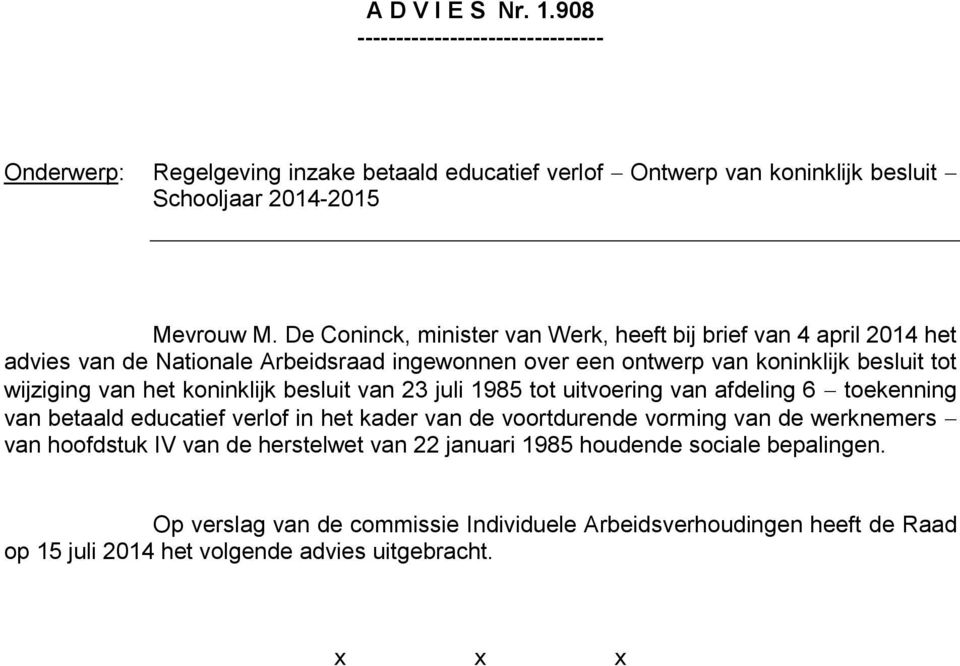 A D V I E S Nr. 1.908
--------------------------------

Onderwerp: Regelgeving inzake betaald educatief verlof – Ontwerp van koninklijk besluit – Schooljaar 2014-2015

Mevrouw M. De Coninck, minister van Werk, heeft bij brief van 4 april 2014 het advies van de Nationale Arbeidsraad ingewonnen over een ontwerp van koninklijk besluit tot wijziging van het koninklijk besluit van 23 juli 1985 tot uitvoering van afdeling 6 – toekenning van betaald educatief verlof in het kader van de voortdurende vorming van de werknemers – van hoofdstuk IV van de herstelwet van 22 januari 1985 houdende sociale bepalingen.

Op verslag van de commissie Individuele Arbeidsverhoudingen heeft de Raad op 15 juli 2014 het volgende advies uitgebracht.

x x x